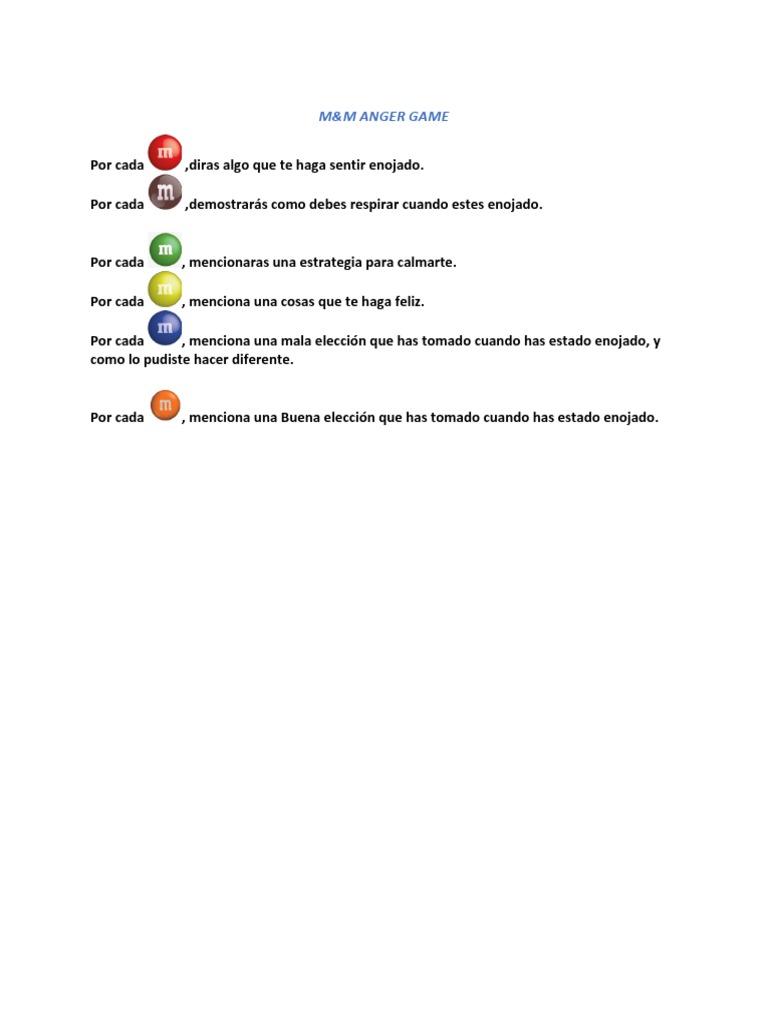 M&M ANGER GAME

Por cada m ,diras algo que te haga sentir enojado.

Por cada m ,demostrarás como debes respirar cuando estes enojado.

Por cada m , mencionaras una estrategia para calmarte.

Por cada m , menciona una cosas que te haga feliz.

Por cada m , menciona una mala elección que has tomado cuando has estado enojado, y como lo pudiste hacer diferente.

Por cada m , menciona una Buena elección que has tomado cuando has estado enojado.